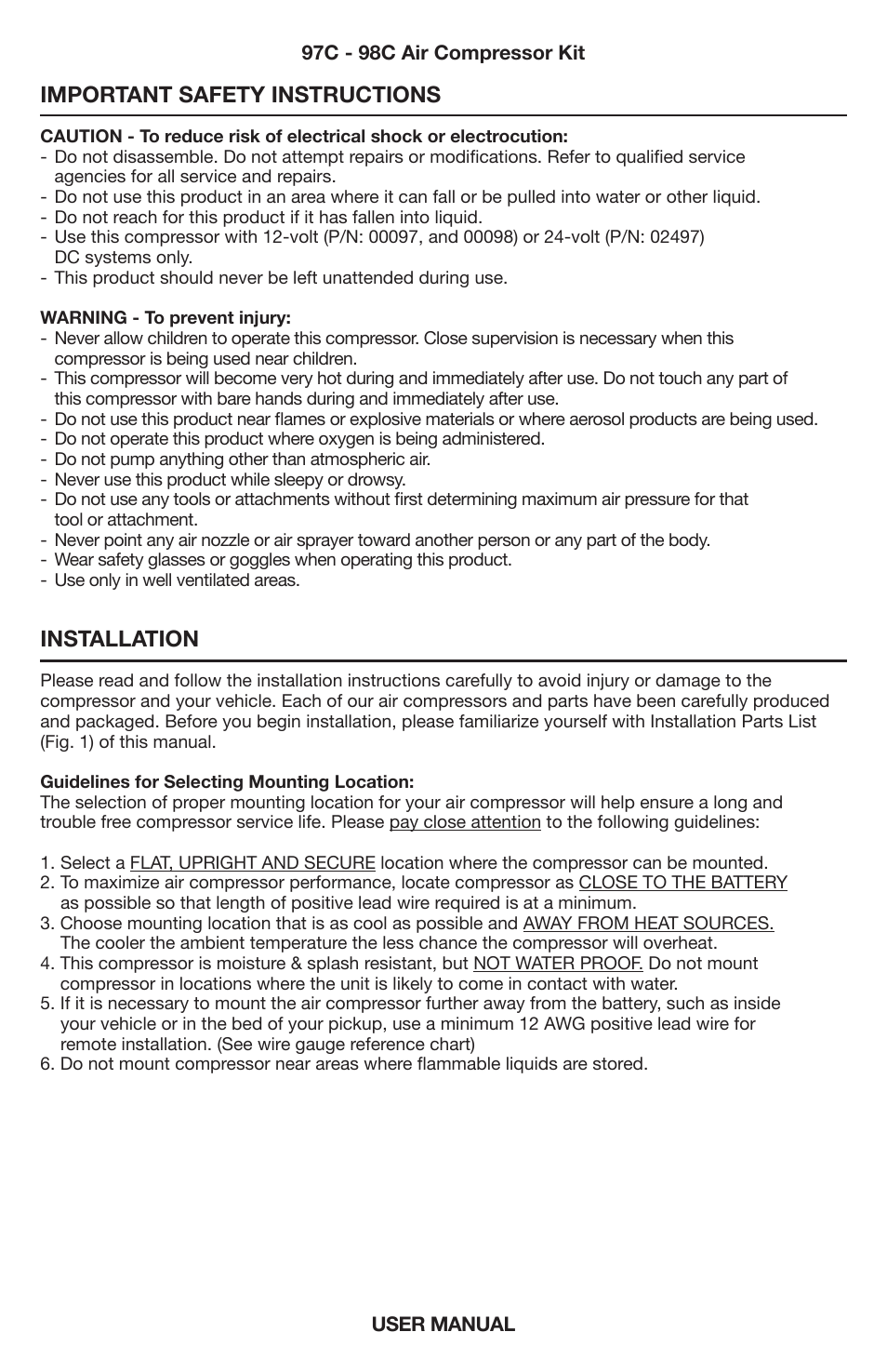 97C - 98C Air Compressor Kit

IMPORTANT SAFETY INSTRUCTIONS

CAUTION - To reduce risk of electrical shock or electrocution:
- Do not disassemble. Do not attempt repairs or modifications. Refer to qualified service agencies for all service and repairs.
- Do not use this product in an area where it can fall or be pulled into water or other liquid.
- Do not reach for this product if it has fallen into liquid.
- Use this compressor with 12-volt (P/N: 00097, and 00098) or 24-volt (P/N: 02497) DC systems only.
- This product should never be left unattended during use.

WARNING - To prevent injury:
- Never allow children to operate this compressor. Close supervision is necessary when this compressor is being used near children.
- This compressor will become very hot during and immediately after use. Do not touch any part of this compressor with bare hands during and immediately after use.
- Do not use this product near flames or explosive materials or where aerosol products are being used.
- Do not operate this product where oxygen is being administered.
- Do not pump anything other than atmospheric air.
- Never use this product while sleepy or drowsy.
- Do not use any tools or attachments without first determining maximum air pressure for that tool or attachment.
- Never point any air nozzle or air sprayer toward another person or any part of the body.
- Wear safety glasses or goggles when operating this product.
- Use only in well ventilated areas.

INSTALLATION

Please read and follow the installation instructions carefully to avoid injury or damage to the compressor and your vehicle. Each of our air compressors and parts have been carefully produced and packaged. Before you begin installation, please familiarize yourself with Installation Parts List (Fig. 1) of this manual.

Guidelines for Selecting Mounting Location:
The selection of proper mounting location for your air compressor will help ensure a long and trouble free compressor service life. Please pay close attention to the following guidelines:

1. Select a FLAT, UPRIGHT AND SECURE location where the compressor can be mounted.
2. To maximize air compressor performance, locate compressor as CLOSE TO THE BATTERY as possible so that length of positive lead wire required is at a minimum.
3. Choose mounting location that is as cool as possible and AWAY FROM HEAT SOURCES. The cooler the ambient temperature the less chance the compressor will overheat.
4. This compressor is moisture & splash resistant, but NOT WATER PROOF. Do not mount compressor in locations where the unit is likely to come in contact with water.
5. If it is necessary to mount the air compressor further away from the battery, such as inside your vehicle or in the bed of your pickup, use a minimum 12 AWG positive lead wire for remote installation. (See wire gauge reference chart)
6. Do not mount compressor near areas where flammable liquids are stored.

USER MANUAL